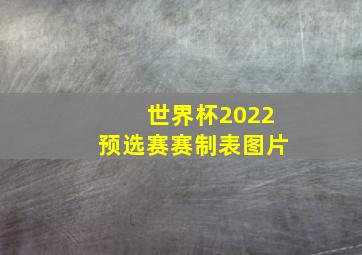 世界杯2022
预选赛赛制表图片